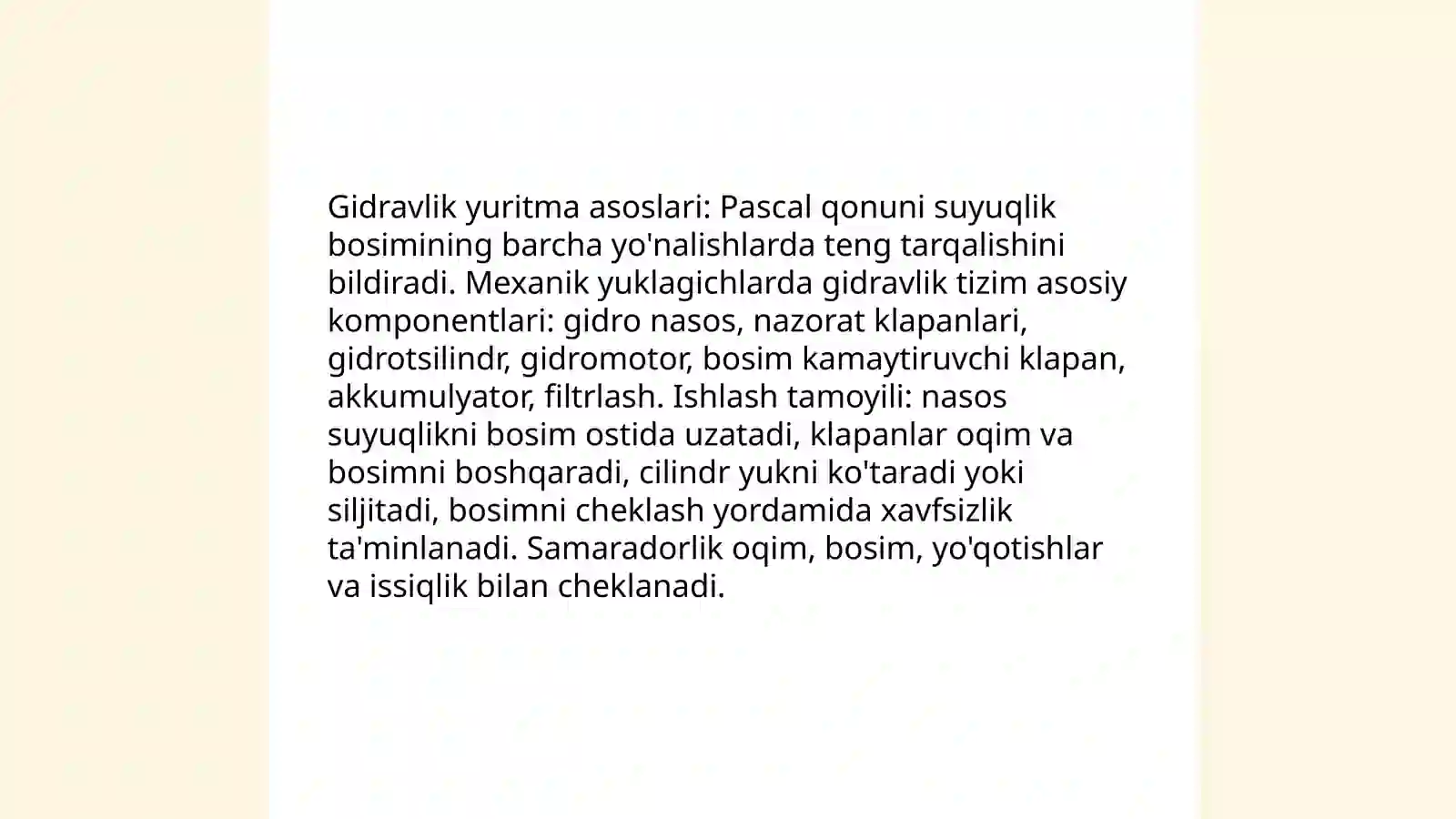 Gidravlik yuritma asoslari: Pascal qonuni suyuqlik bosimining barcha yo'nalishlarda teng tarqalishini bildiradi. Mexanik yuklagichlarda gidravlik tizim asosiy komponentlari: gidro nasos, nazorat klapanlari, gidrotsilindr, gidromotor, bosim kamaytiruvchi klapan, akkumulyator, filtrlash. Ishlash tamoyili: nasos suyuqlikni bosim ostida uzatadi, klapanlar oqim va bosimni boshqaradi, cilindr yukni ko'taradi yoki siljitadi, bosimni cheklash yordamida xavfsizlik ta'minlanadi. Samaradorlik oqim, bosim, yo'qotishlar va issiqlik bilan cheklanadi.